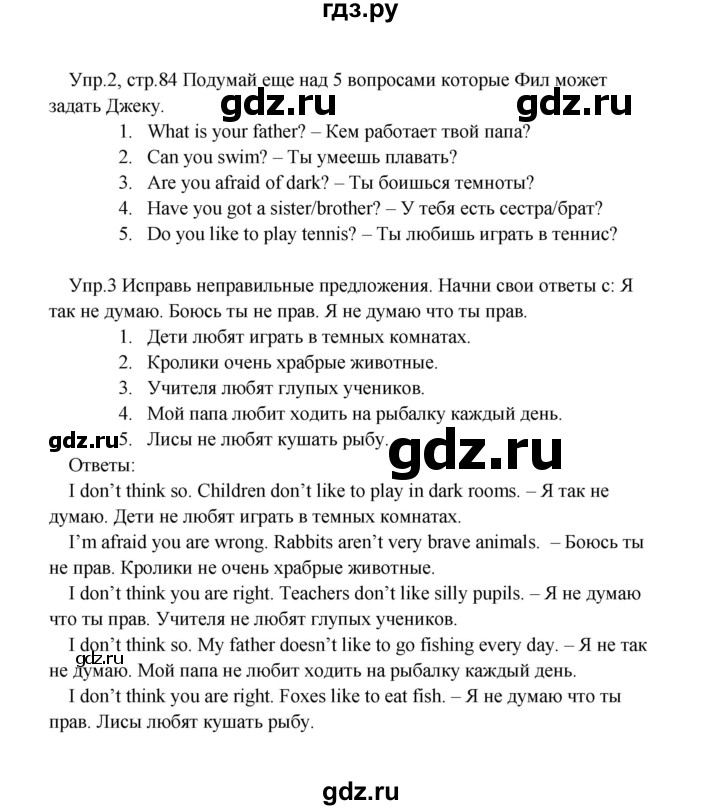 гдз.ру

Упр.2, стр.84 Подумай еще над 5 вопросами которые Фил может задать Джеку. gdz.ru gdz.ru

1. What is your father? – Кем работает твой папа?
2. Can you swim? – Ты умеешь плавать?
3. Are you afraid of dark? – Ты боишься темноты?
4. Have you got a sister/brother? – У тебя есть сестра/брат?
5. Do you like to play tennis? – Ты любишь играть в теннис?

Упр.3 Исправь неправильные предложения. Начни свои ответы с: Я так не думаю. Боюсь ты не прав. Я не думаю что ты прав.

1. Дети любят играть в темных комнатах.
2. Кролики очень храбрые животные.
3. Учителя любят глупых учеников.
4. Мой папа любит ходить на рыбалку каждый день.
5. Лисы не любят кушать рыбу.

gdz.ru gdz.ru

Ответы:

I don't think so. Children don't like to play in dark rooms. – Я так не думаю. Дети не любят играть в темных комнатах.

I'm afraid you are wrong. Rabbits aren't very brave animals. – Боюсь ты не прав. Кролики не очень храбрые животные.

I don't think you are right. Teachers don't like silly pupils. – Я не думаю что ты прав. Учителя не любят глупых учеников.

I don't think so. My father doesn't like to go fishing every day. – Я не так не думаю. Мой папа не любит ходить на рыбалку каждый день.

gdz.ru

I don't think you are right. Foxes like to eat fish. – Я не думаю что ты прав. Лисы любят кушать рыбу.

gdz.ru